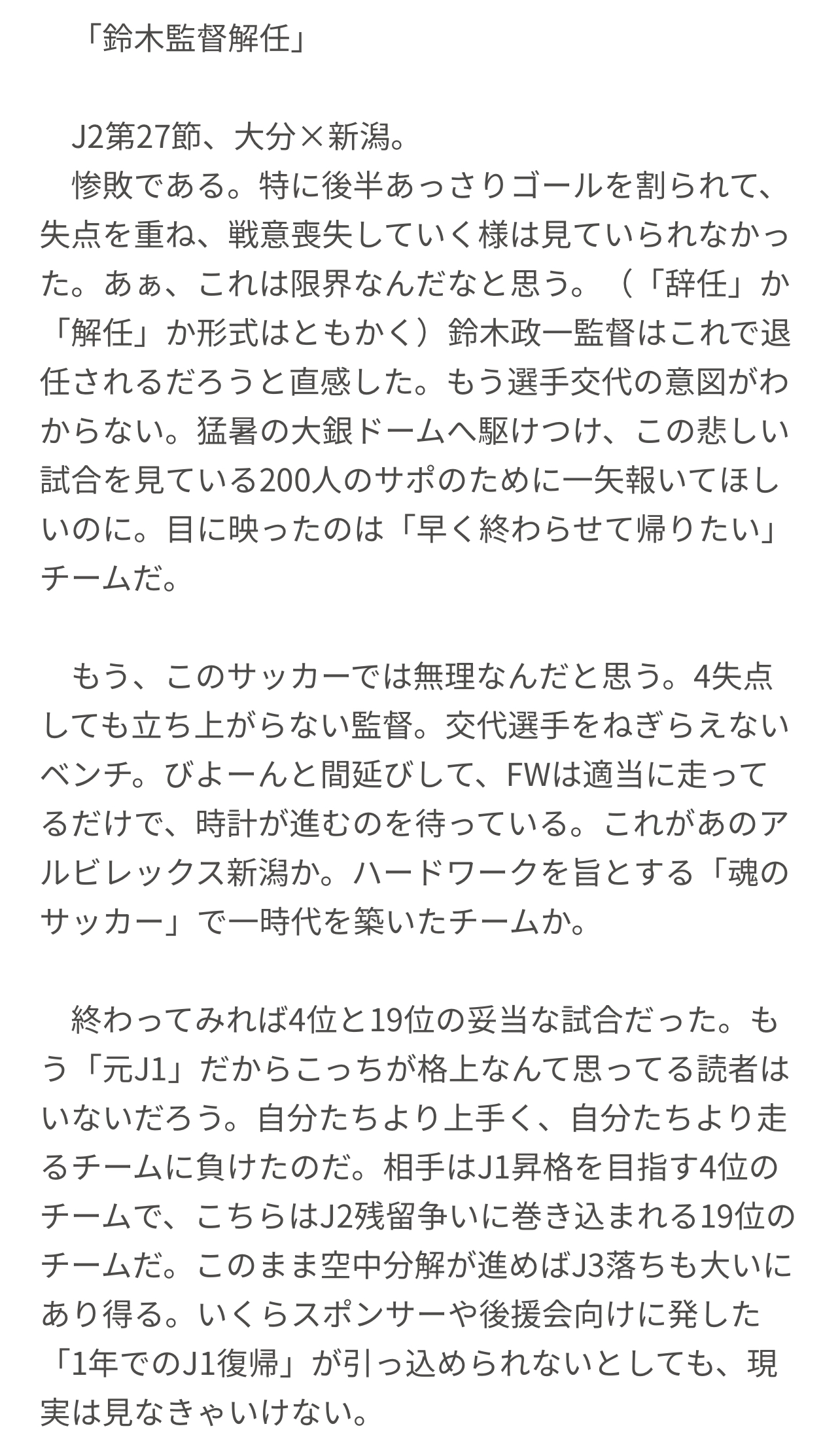 「鈴木監督解任」

J2第27節、大分×新潟。
惨敗である。特に後半あっさりゴールを割られて、失点を重ね、戦意喪失していく様は見ていられなかった。あぁ、これは限界なんだなと思う。（「辞任」か「解任」か形式はともかく）鈴木政一監督はこれで退任されるだろうと直感した。もう選手交代の意図がわからない。猛暑の大銀ドームへ駆けつけ、この悲しい試合を見ている200人のサポのために一矢報いてほしいのに。目に映ったのは「早く終わらせて帰りたい」チームだ。

もう、このサッカーでは無理なんだと思う。4失点しても立ち上がらない監督。交代選手をねぎらえないベンチ。びよーんと間延びして、FWは適当に走ってるだけで、時計が進むのを待っている。これがあのアルビレックス新潟か。ハードワークを旨とする「魂のサッカー」で一時代を築いたチームか。

終わってみれば4位と19位の妥当な試合だった。もう「元J1」だからこっちが格上なんて思ってる読者はいないだろう。自分たちより上手く、自分たちより走るチームに負けたのだ。相手はJ1昇格を目指す4位のチームで、こちらはJ2残留争いに巻き込まれる19位のチームだ。このまま空中分解が進めばJ3落ちも大いにあり得る。いくらスポンサーや後援会向けに発した「1年でのJ1復帰」が引っ込められないとしても、現実は見なきゃいけない。